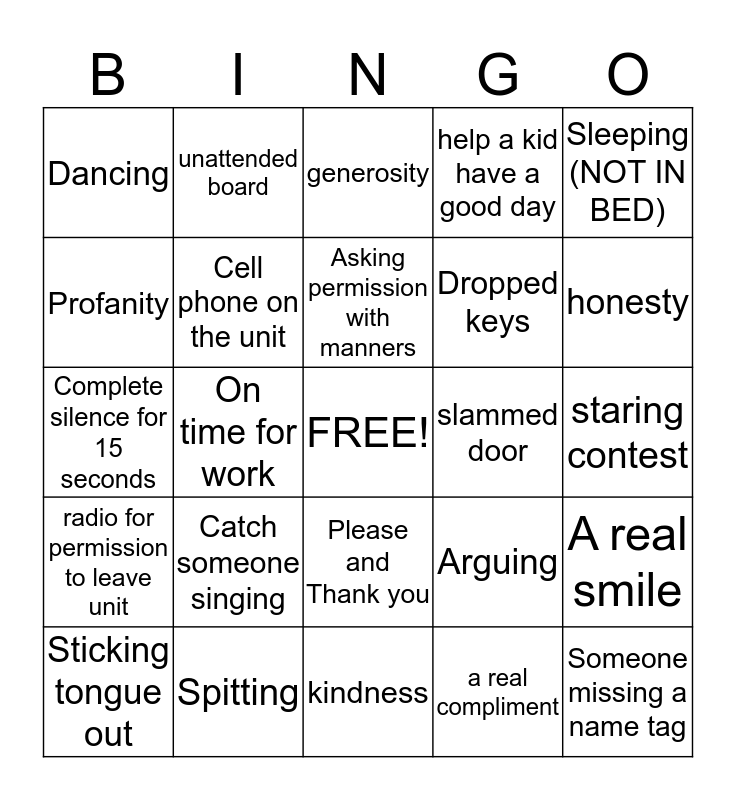 | B | I | N | G | O |
|---|---|---|---|---|
| Dancing | unattended board | generosity | help a kid have a good day | Sleeping (NOT IN BED) |
| Profanity | Cell phone on the unit | Asking permission with manners | Dropped keys | honesty |
| Complete silence for 15 seconds | On time for work | FREE! | slammed door | staring contest |
| radio for permission to leave unit | Catch someone singing | Please and Thank you | Arguing | A real smile |
| Sticking tongue out | Spitting | kindness | a real compliment | Someone missing a name tag |